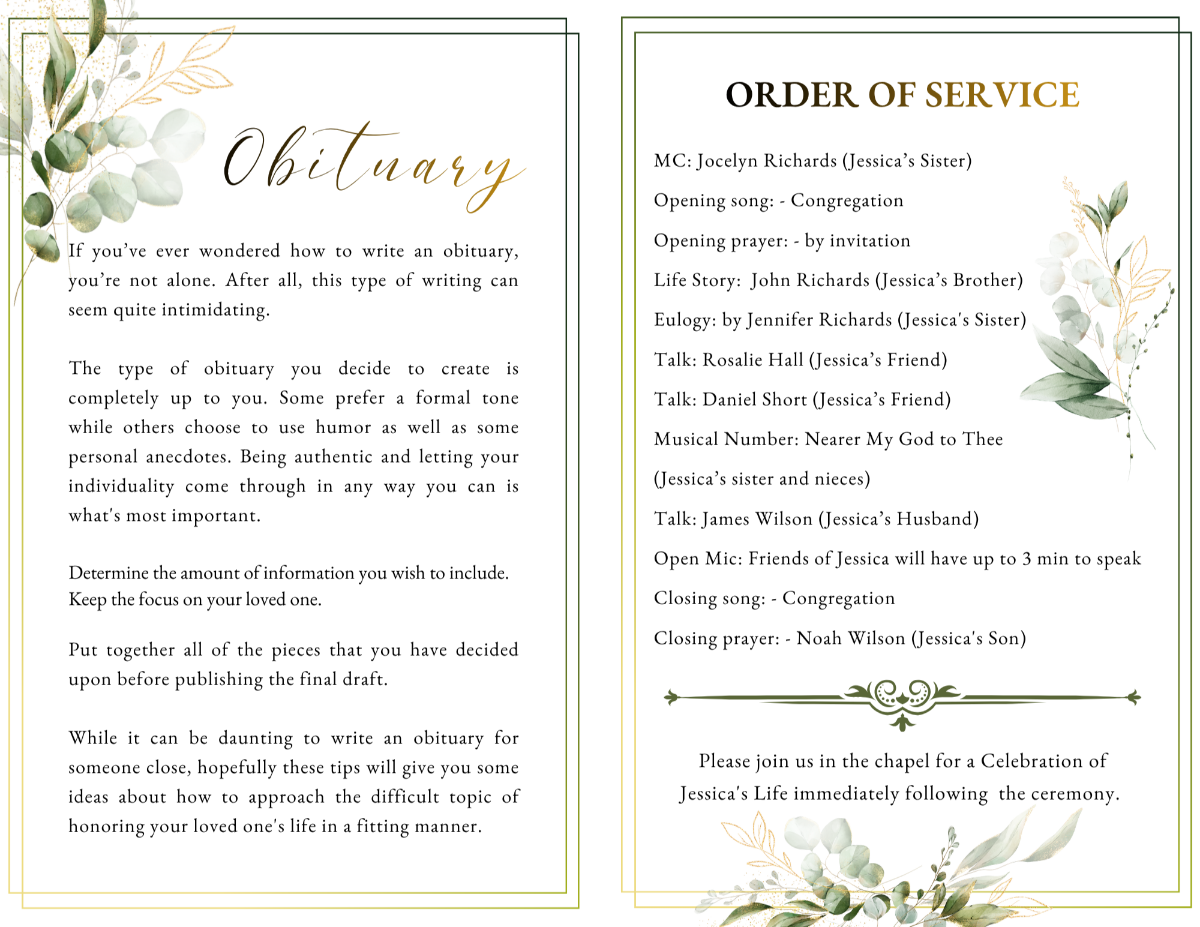 Obituary

If you've ever wondered how to write an obituary, you're not alone. After all, this type of writing can seem quite intimidating.

The type of obituary you decide to create is completely up to you. Some prefer a formal tone while others choose to use humor as well as some personal anecdotes. Being authentic and letting your individuality come through in any way you can is what's most important.

Determine the amount of information you wish to include. Keep the focus on your loved one.

Put together all of the pieces that you have decided upon before publishing the final draft.

While it can be daunting to write an obituary for someone close, hopefully these tips will give you some ideas about how to approach the difficult topic of honoring your loved one's life in a fitting manner.

ORDER OF SERVICE

MC: Jocelyn Richards (Jessica's Sister)

Opening song: - Congregation

Opening prayer: - by invitation

Life Story: John Richards (Jessica's Brother)

Eulogy: by Jennifer Richards (Jessica's Sister)

Talk: Rosalie Hall (Jessica's Friend)

Talk: Daniel Short (Jessica's Friend)

Musical Number: Nearer My God to Thee

(Jessica's sister and nieces)

Talk: James Wilson (Jessica's Husband)

Open Mic: Friends of Jessica will have up to 3 min to speak

Closing song: - Congregation

Closing prayer: - Noah Wilson (Jessica's Son)

Please join us in the chapel for a Celebration of Jessica's Life immediately following the ceremony.